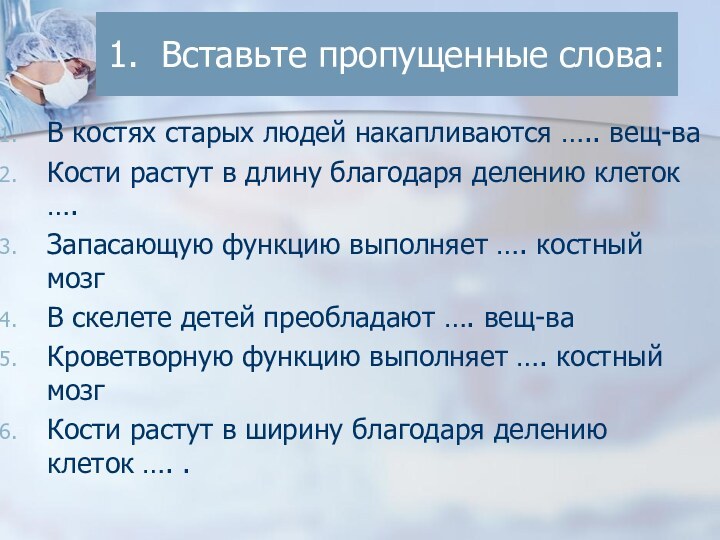 1. Вставьте пропущенные слова:

1. В костях старых людей накапливаются ….. вещ-ва
2. Кости растут в длину благодаря делению клеток ….
3. Запасающую функцию выполняет …. костный мозг
4. В скелете детей преобладают …. вещ-ва
5. Кроветворную функцию выполняет …. костный мозг
6. Кости растут в ширину благодаря делению клеток …. .